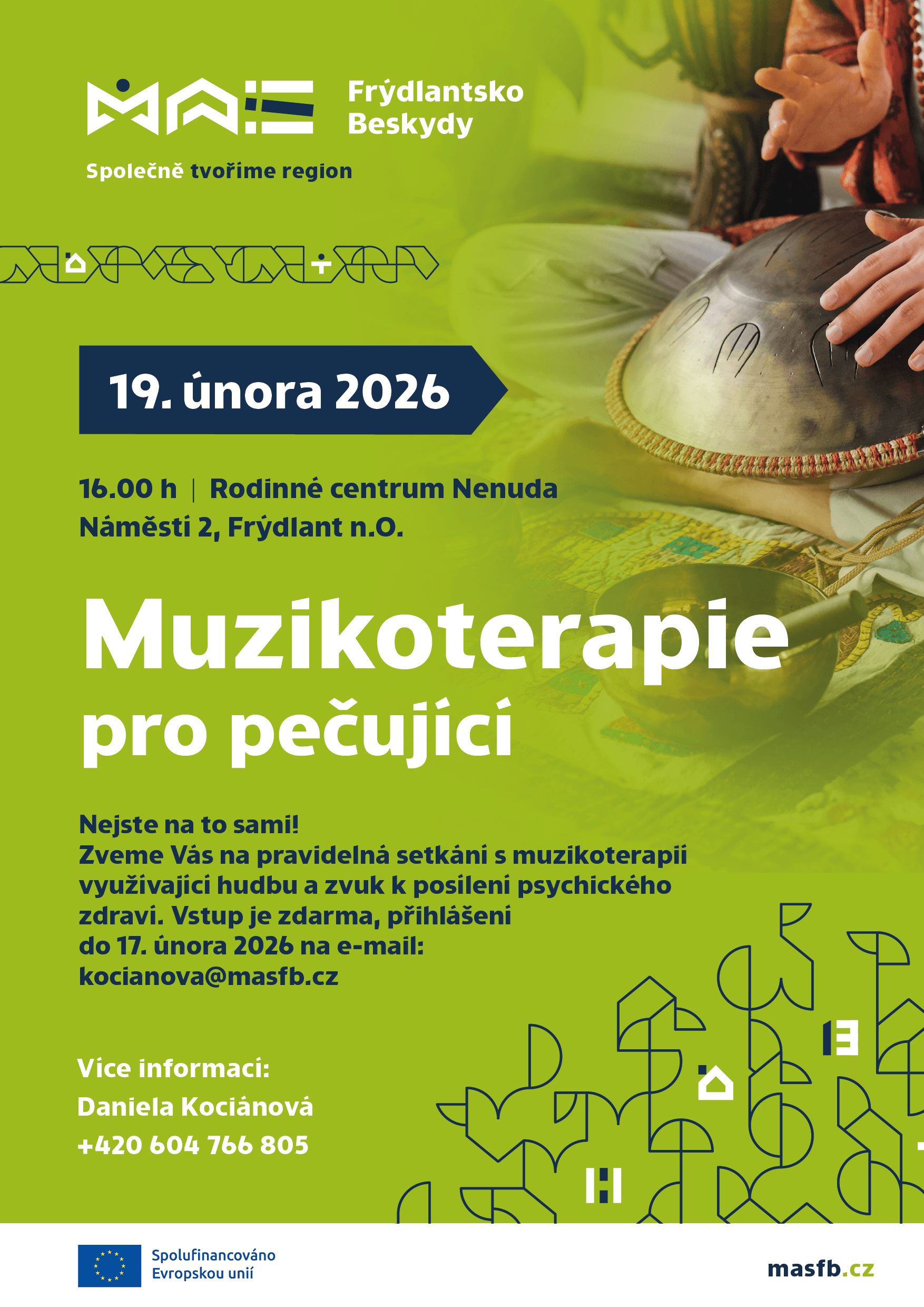 MAS Frýdlantsko Beskydy

Společně tvoříme region

19. února 2026

16.00 h | Rodinné centrum Nenuda
Náměstí 2, Frýdlant n.O.

Muzikoterapie pro pečující

Nejste na to sami!
Zveme Vás na pravidelná setkání s muzikoterapií využívající hudbu a zvuk k posílení psychického zdraví. Vstup je zdarma, přihlášení do 17. února 2026 na e-mail: kocianova@masfb.cz

Více informací:
Daniela Kociánová
+420 604 766 805

Spolufinancováno Evropskou unií

masfb.cz